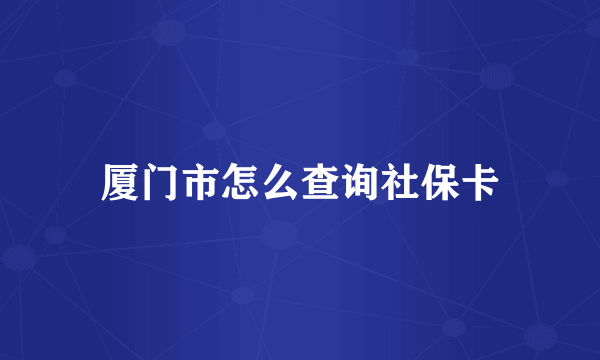 厦门市怎么查询社保卡